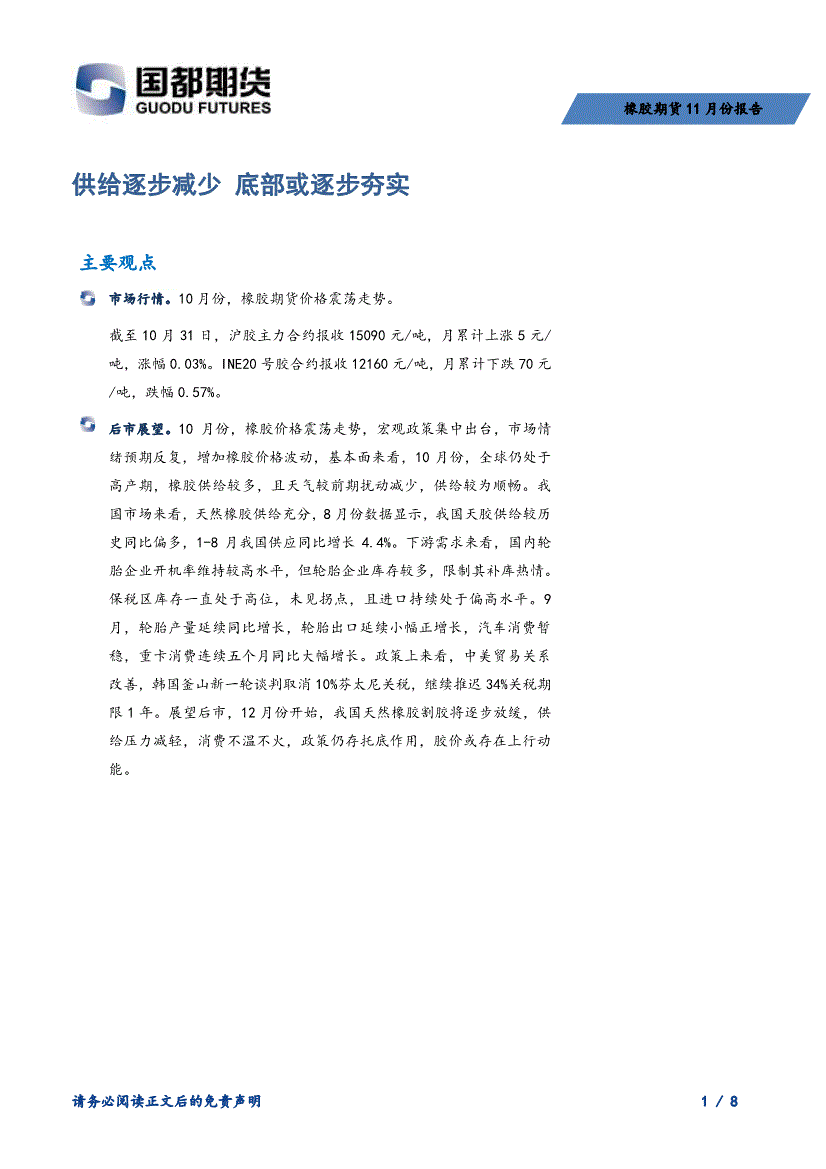 国都期货
GUODU FUTURES

橡胶期货 11 月份报告

供给逐步减少 底部或逐步夯实

主要观点

市场行情。10 月份，橡胶期货价格震荡走势。

截至 10 月 31 日，沪胶主力合约报收 15090 元/吨，月累计上涨 5 元/吨，涨幅 0.03%。INE20 号胶合约报收 12160 元/吨，月累计下跌 70 元/吨，跌幅 0.57%。

后市展望。10 月份，橡胶价格震荡走势，宏观政策集中出台，市场情绪预期反复，增加橡胶价格波动，基本面来看，10 月份，全球仍处于高产期，橡胶供给较多，且天气较前期扰动减少，供给较为顺畅。我国市场来看，天然橡胶供给充分，8 月份数据显示，我国天胶供给较历史同比偏多，1-8 月我国供应同比增长 4.4%。下游需求来看，国内轮胎企业开机率维持较高水平，但轮胎企业库存较多，限制其补库热情。保税区库存一直处于高位，未见拐点，且进口持续处于偏高水平。9 月，轮胎产量延续同比增长，轮胎出口延续小幅正增长，汽车消费暂稳，重卡消费连续五个月同比大幅增长。政策上来看，中美贸易关系改善，韩国釜山新一轮谈判取消 10%芬太尼关税，继续推迟 34%关税期限 1 年。展望后市，12 月份开始，我国天然橡胶割胶将逐步放缓，供给压力减轻，消费不温不火，政策仍存托底作用，胶价或存在上行动能。

请务必阅读正文后的免责声明

1 / 8